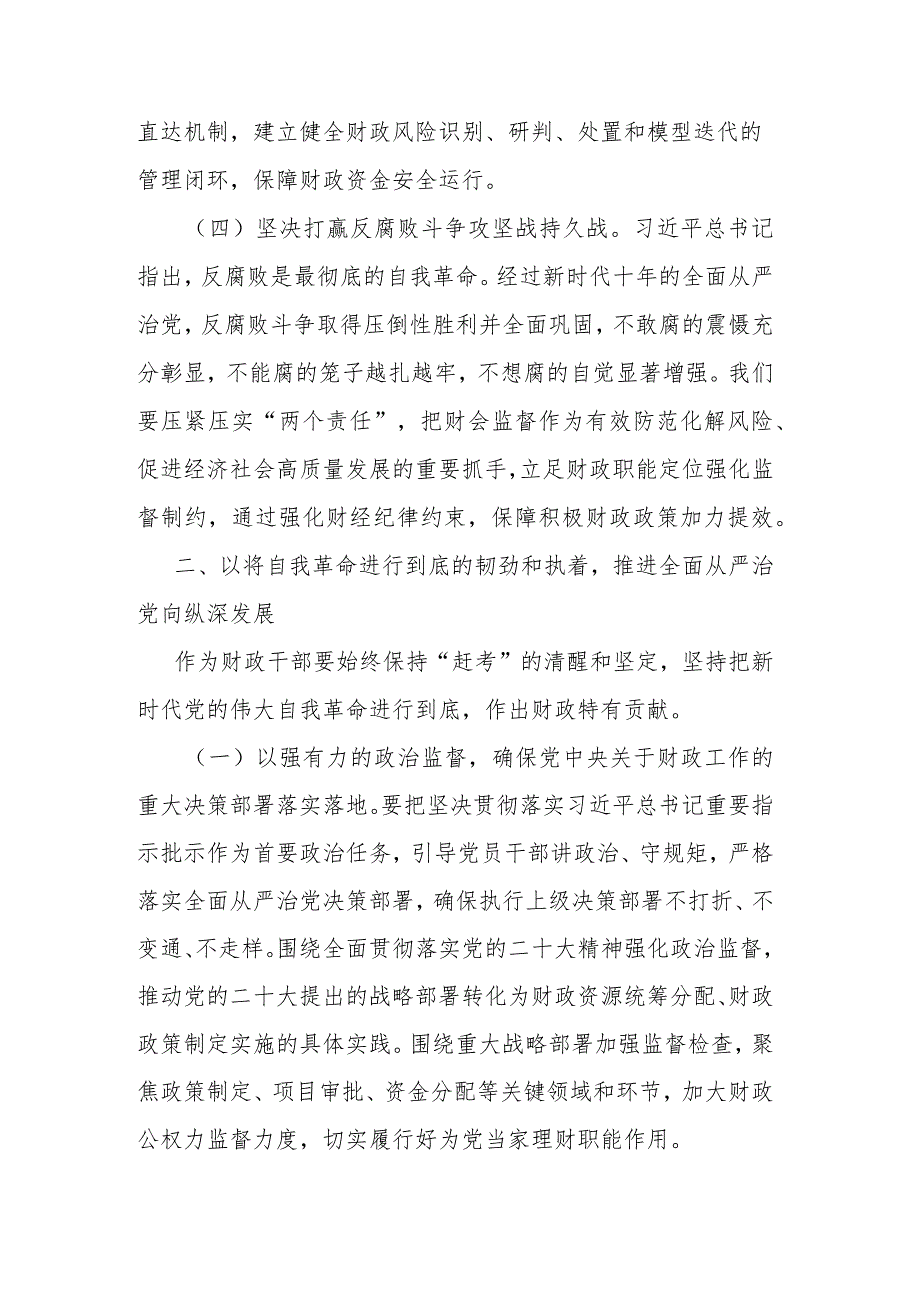 直达机制，建立健全财政风险识别、研判、处置和模型迭代的管理闭环，保障财政资金安全运行。

（四）坚决打赢反腐败斗争攻坚战持久战。习近平总书记指出，反腐败是最彻底的自我革命。经过新时代十年的全面从严治党，反腐败斗争取得压倒性胜利并全面巩固，不敢腐的震慑充分彰显，不能腐的笼子越扎越牢，不想腐的自觉显著增强。我们要压紧压实“两个责任”，把财会监督作为有效防范化解风险、促进经济社会高质量发展的重要抓手，立足财政职能定位强化监督制约，通过强化财经纪律约束，保障积极财政政策加力提效。

二、以将自我革命进行到底的韧劲和执着，推进全面从严治党向纵深发展

作为财政干部要始终保持“赶考”的清醒和坚定，坚持把新时代党的伟大自我革命进行到底，作出财政特有贡献。

（一）以强有力的政治监督，确保党中央关于财政工作的重大决策部署落实落地。要把坚决贯彻落实习近平总书记重要指示批示作为首要政治任务，引导党员干部讲政治、守规矩，严格落实全面从严治党决策部署，确保执行上级决策部署不打折、不变通、不走样。围绕全面贯彻落实党的二十大精神强化政治监督，推动党的二十大提出的战略部署转化为财政资源统筹分配、财政政策制定实施的具体实践。围绕重大战略部署加强监督检查，聚焦政策制定、项目审批、资金分配等关键领域和环节，加大财政公权力监督力度，切实履行好为党当家理财职能作用。